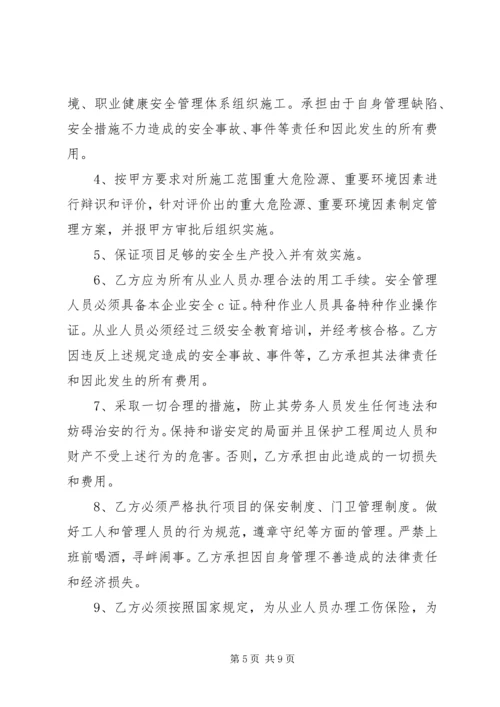 境、职业健康安全管理体系组织施工。承担由于自身管理缺陷、安全措施不力造成的安全事故、事件等责任和因此发生的所有费用。

4、按甲方要求对所施工范围重大危险源、重要环境因素进行辩识和评价，针对评价出的重大危险源、重要环境因素制定管理方案，并报甲方审批后组织实施。

5、保证项目足够的安全生产投入并有效实施。

6、乙方应为所有从业人员办理合法的用工手续。安全管理人员必须具备本企业安全c证。特种作业人员具备特种作业操作证。从业人员必须经过三级安全教育培训，并经考核合格。乙方因违反上述规定造成的安全事故、事件等，乙方承担其法律责任和因此发生的所有费用。

7、采取一切合理的措施，防止其劳务人员发生任何违法和妨碍治安的行为。保持和谐安定的局面并且保护工程周边人员和财产不受上述行为的危害。否则，乙方承担由此造成的一切损失和费用。

8、乙方必须严格执行项目的保安制度、门卫管理制度。做好工人和管理人员的行为规范，遵章守纪等方面的管理。严禁上班前喝酒，寻衅闹事。乙方承担因自身管理不善造成的法律责任和经济损失。

9、乙方必须按照国家规定，为从业人员办理工伤保险，为

第5页 共9页